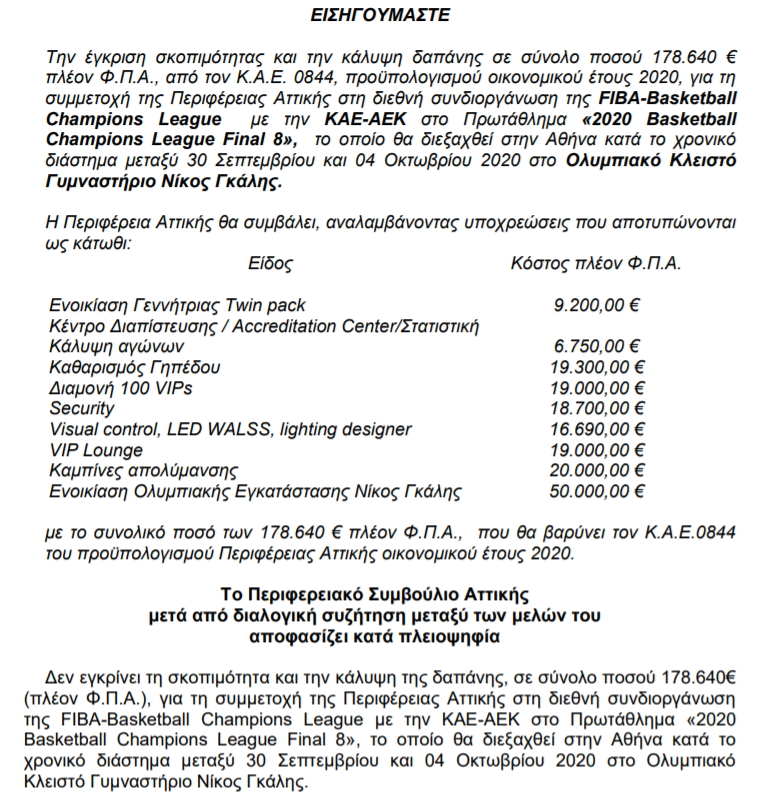 ΕΙΣΗΓΟΥΜΑΣΤΕ

Την έγκριση σκοπιμότητας και την κάλυψη δαπάνης σε σύνολο ποσού 178.640 € πλέον Φ.Π.Α., από τον Κ.Α.Ε. 0844, προϋπολογισμού οικονομικού έτους 2020, για τη συμμετοχή της Περιφέρειας Αττικής στη διεθνή συνδιοργάνωση της FIBA-Basketball Champions League με την ΚΑΕ-ΑΕΚ στο Πρωτάθλημα «2020 Basketball Champions League Final 8», το οποίο θα διεξαχθεί στην Αθήνα κατά το χρονικό διάστημα μεταξύ 30 Σεπτεμβρίου και 04 Οκτωβρίου 2020 στο Ολυμπιακό Κλειστό Γυμναστήριο Νίκος Γκάλης.

Η Περιφέρεια Αττικής θα συμβάλει, αναλαμβάνοντας υποχρεώσεις που αποτυπώνονται ως κάτωθι:

| Είδος | Κόστος πλέον Φ.Π.Α. |
|---|---|
| Ενοικίαση Γεννήτριας Twin pack | 9.200,00 € |
| Κέντρο Διαπίστευσης / Accreditation Center/Στατιστική Κάλυψη αγώνων | 6.750,00 € |
| Καθαρισμός Γηπέδου | 19.300,00 € |
| Διαμονή 100 VIPs | 19.000,00 € |
| Security | 18.700,00 € |
| Visual control, LED WALSS, lighting designer | 16.690,00 € |
| VIP Lounge | 19.000,00 € |
| Καμπίνες απολύμανσης | 20.000,00 € |
| Ενοικίαση Ολυμπιακής Εγκατάστασης Νίκος Γκάλης | 50.000,00 € |

με το συνολικό ποσό των 178.640 € πλέον Φ.Π.Α., που θα βαρύνει τον Κ.Α.Ε.0844 του προϋπολογισμού Περιφέρειας Αττικής οικονομικού έτους 2020.

Το Περιφερειακό Συμβούλιο Αττικής
μετά από διαλογική συζήτηση μεταξύ των μελών του
αποφασίζει κατά πλειοψηφία

Δεν εγκρίνει τη σκοπιμότητα και την κάλυψη της δαπάνης, σε σύνολο ποσού 178.640€ (πλέον Φ.Π.Α.), για τη συμμετοχή της Περιφέρειας Αττικής στη διεθνή συνδιοργάνωση της FIBA-Basketball Champions League με την ΚΑΕ-ΑΕΚ στο Πρωτάθλημα «2020 Basketball Champions League Final 8», το οποίο θα διεξαχθεί στην Αθήνα κατά το χρονικό διάστημα μεταξύ 30 Σεπτεμβρίου και 04 Οκτωβρίου 2020 στο Ολυμπιακό Κλειστό Γυμναστήριο Νίκος Γκάλης.